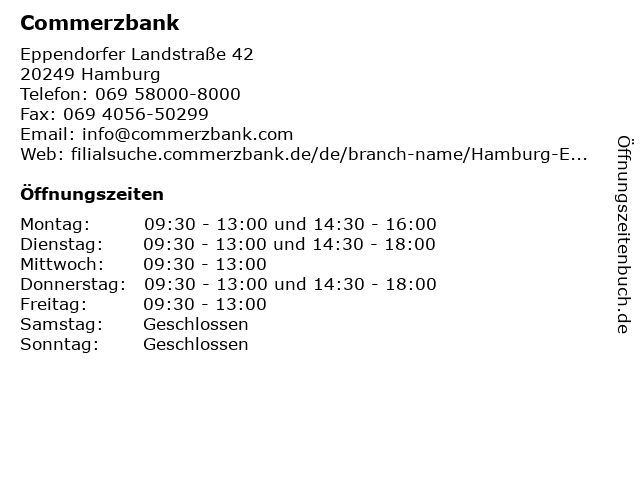 Commerzbank

Eppendorfer Landstraße 42
20249 Hamburg
Telefon: 069 58000-8000
Fax: 069 4056-50299
Email: info@commerzbank.com
Web: filialsuche.commerzbank.de/de/branch-name/Hamburg-E...

Öffnungszeiten

| | |
|---|---|
| Montag: | 09:30 - 13:00 und 14:30 - 16:00 |
| Dienstag: | 09:30 - 13:00 und 14:30 - 18:00 |
| Mittwoch: | 09:30 - 13:00 |
| Donnerstag: | 09:30 - 13:00 und 14:30 - 18:00 |
| Freitag: | 09:30 - 13:00 |
| Samstag: | Geschlossen |
| Sonntag: | Geschlossen |

Öffnungszeitenbuch.de